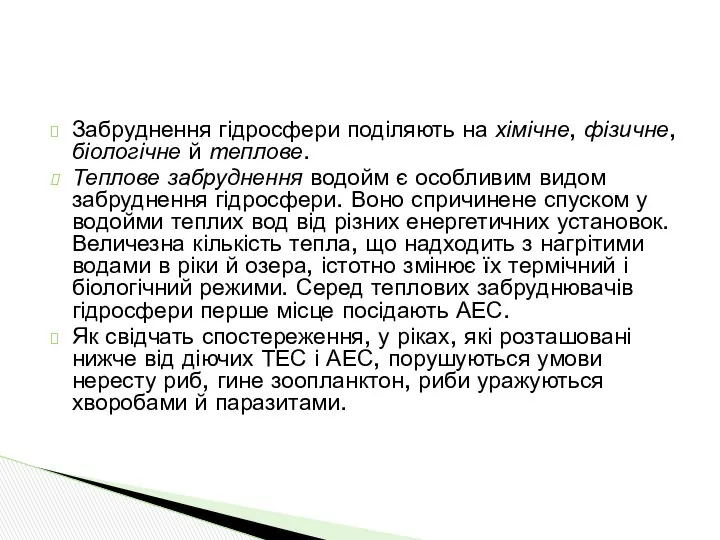 Забруднення гідросфери поділяють на хімічне, фізичне, біологічне й теплове.

Теплове забруднення водойм є особливим видом забруднення гідросфери. Воно спричинене спуском у водойми теплих вод від різних енергетичних установок. Величезна кількість тепла, що надходить з нагрітими водами в ріки й озера, істотно змінює їх термічний і біологічний режими. Серед теплових забруднювачів гідросфери перше місце посідають АЕС.

Як свідчать спостереження, у ріках, які розташовані нижче від діючих ТЕС і АЕС, порушуються умови нересту риб, гине зоопланктон, риби уражуються хворобами й паразитами.